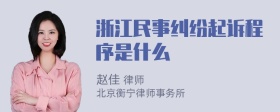 浙江民事纠纷起诉程序是什么

赵佳 律师
北京衡宁律师事务所